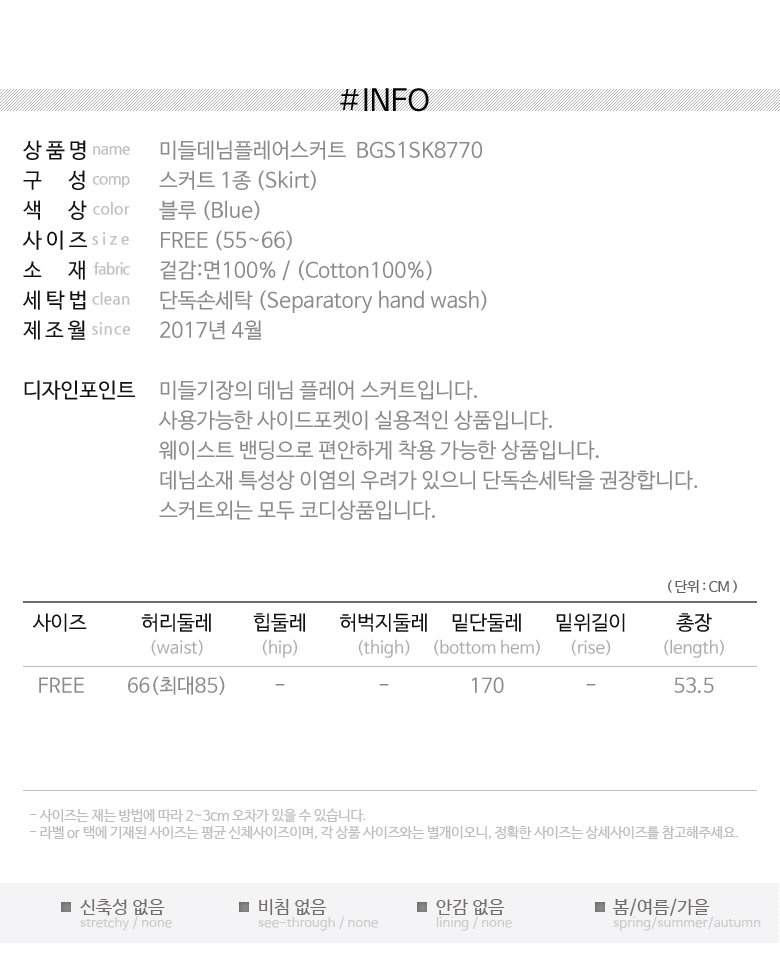 #INFO

상품명 name 미들데님플레어스커트 BGS1SK8770
구 성 comp 스커트 1종 (Skirt)
색 상 color 블루 (Blue)
사이즈 size FREE (55~66)
소 재 fabric 겉감:면100% / (Cotton100%)
세탁법 clean 단독손세탁 (Separatory hand wash)
제조월 since 2017년 4월

디자인포인트 미들기장의 데님 플레어 스커트입니다.
사용가능한 사이드포켓이 실용적인 상품입니다.
웨이스트 밴딩으로 편안하게 착용 가능한 상품입니다.
데님소재 특성상 이염의 우려가 있으니 단독손세탁을 권장합니다.
스커트외는 모두 코디상품입니다.

( 단위 : CM )

| 사이즈 | 허리둘레 (waist) | 힙둘레 (hip) | 허벅지둘레 (thigh) | 밑단둘레 (bottom hem) | 밑위길이 (rise) | 총장 (length) |
|---|---|---|---|---|---|---|
| FREE | 66(최대85) | - | - | 170 | - | 53.5 |

- 사이즈는 재는 방법에 따라 2~3cm 오차가 있을 수 있습니다.
- 라벨 or 택에 기재된 사이즈는 평균 신체사이즈이며, 각 상품 사이즈와는 별개이오니, 정확한 사이즈는 상세사이즈를 참고해주세요.

■ 신축성 없음
stretchy / none

■ 비침 없음
see-through / none

■ 안감 없음
lining / none

■ 봄/여름/가을
spring/summer/autumn